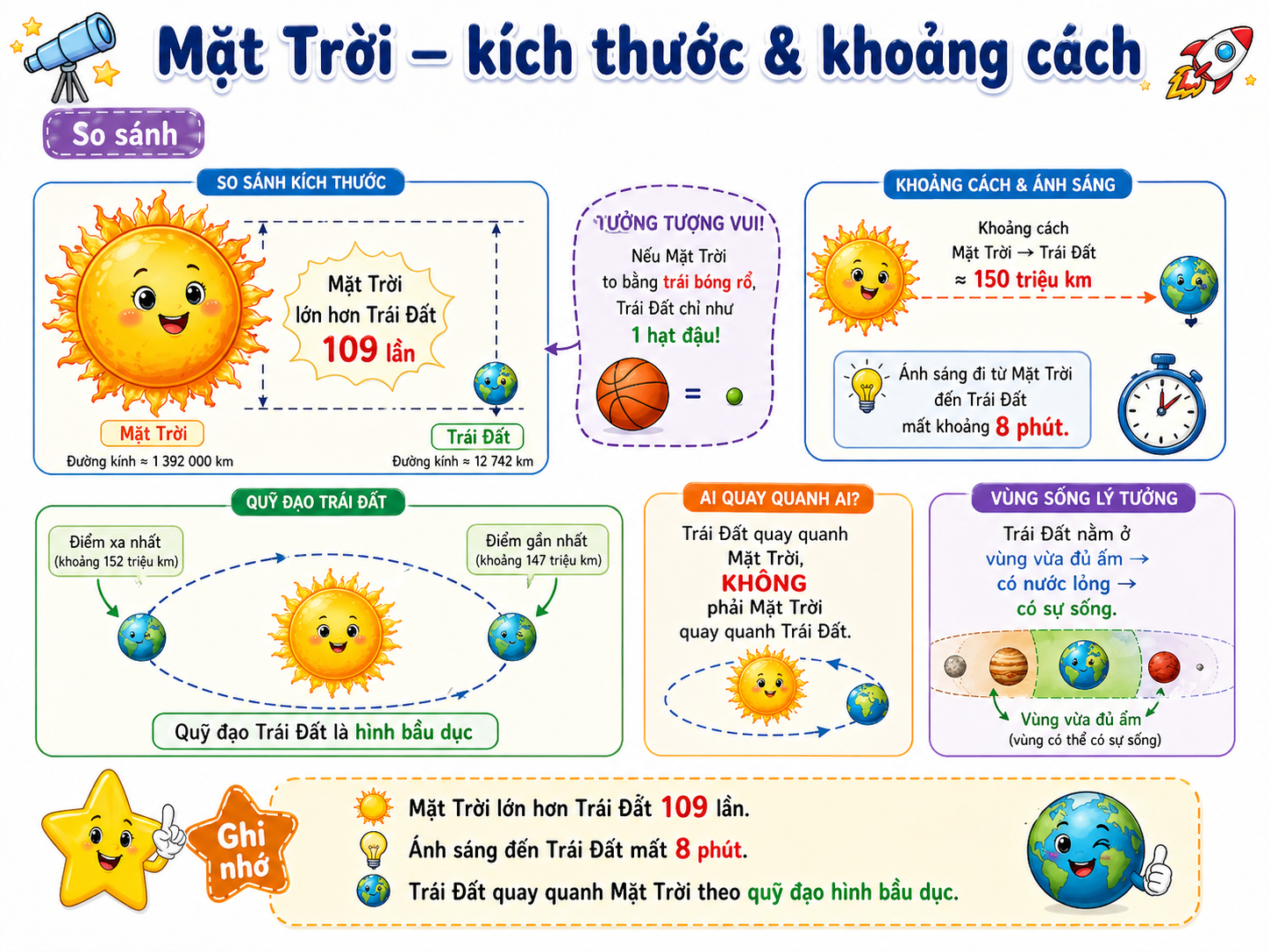 Mặt Trời – kích thước & khoảng cách

So sánh

SO SÁNH KÍCH THƯỚC

Mặt Trời lớn hơn Trái Đất 109 lần

Mặt Trời
Đường kính ≈ 1 392 000 km

Trái Đất
Đường kính ≈ 12 742 km

TƯỞNG TƯỢNG VUI!
Nếu Mặt Trời to bằng trái bóng rổ, Trái Đất chỉ như 1 hạt đậu!

=

KHOẢNG CÁCH & ÁNH SÁNG

Khoảng cách Mặt Trời → Trái Đất ≈ 150 triệu km

Ánh sáng đi từ Mặt Trời đến Trái Đất mất khoảng 8 phút.

QUỸ ĐẠO TRÁI ĐẤT

Điểm xa nhất (khoảng 152 triệu km)

Điểm gần nhất (khoảng 147 triệu km)

Quỹ đạo Trái Đất là hình bầu dục

AI QUAY QUANH AI?

Trái Đất quay quanh Mặt Trời, KHÔNG phải Mặt Trời quay quanh Trái Đất.

VÙNG SỐNG LÝ TƯỞNG

Trái Đất nằm ở vùng vừa đủ ấm → có nước lỏng → có sự sống.

Vùng vừa đủ ấm
(vùng có thể có sự sống)

Ghi nhớ

Mặt Trời lớn hơn Trái Đất 109 lần.
Ánh sáng đến Trái Đất mất 8 phút.
Trái Đất quay quanh Mặt Trời theo quỹ đạo hình bầu dục.